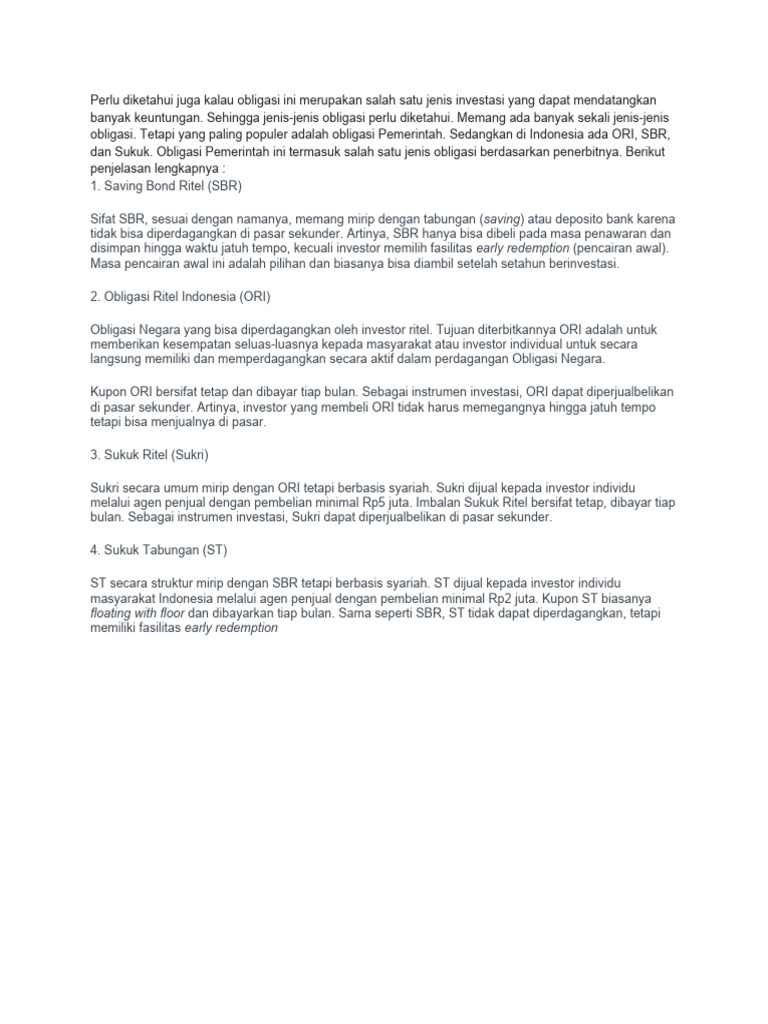 Perlu diketahui juga kalau obligasi ini merupakan salah satu jenis investasi yang dapat mendatangkan banyak keuntungan. Sehingga jenis-jenis obligasi perlu diketahui. Memang ada banyak sekali jenis-jenis obligasi. Tetapi yang paling populer adalah obligasi Pemerintah. Sedangkan di Indonesia ada ORI, SBR, dan Sukuk. Obligasi Pemerintah ini termasuk salah satu jenis obligasi berdasarkan penerbitnya. Berikut penjelasan lengkapnya :
1. Saving Bond Ritel (SBR)

Sifat SBR, sesuai dengan namanya, memang mirip dengan tabungan (saving) atau deposito bank karena tidak bisa diperdagangkan di pasar sekunder. Artinya, SBR hanya bisa dibeli pada masa penawaran dan disimpan hingga waktu jatuh tempo, kecuali investor memilih fasilitas early redemption (pencairan awal). Masa pencairan awal ini adalah pilihan dan biasanya bisa diambil setelah setahun berinvestasi.

2. Obligasi Ritel Indonesia (ORI)

Obligasi Negara yang bisa diperdagangkan oleh investor ritel. Tujuan diterbitkannya ORI adalah untuk memberikan kesempatan seluas-luasnya kepada masyarakat atau investor individual untuk secara langsung memiliki dan memperdagangkan secara aktif dalam perdagangan Obligasi Negara.

Kupon ORI bersifat tetap dan dibayar tiap bulan. Sebagai instrumen investasi, ORI dapat diperjualbelikan di pasar sekunder. Artinya, investor yang membeli ORI tidak harus memegangnya hingga jatuh tempo tetapi bisa menjualnya di pasar.

3. Sukuk Ritel (Sukri)

Sukri secara umum mirip dengan ORI tetapi berbasis syariah. Sukri dijual kepada investor individu melalui agen penjual dengan pembelian minimal Rp5 juta. Imbalan Sukuk Ritel bersifat tetap, dibayar tiap bulan. Sebagai instrumen investasi, Sukri dapat diperjualbelikan di pasar sekunder.

4. Sukuk Tabungan (ST)

ST secara struktur mirip dengan SBR tetapi berbasis syariah. ST dijual kepada investor individu masyarakat Indonesia melalui agen penjual dengan pembelian minimal Rp2 juta. Kupon ST biasanya floating with floor dan dibayarkan tiap bulan. Sama seperti SBR, ST tidak dapat diperdagangkan, tetapi memiliki fasilitas early redemption